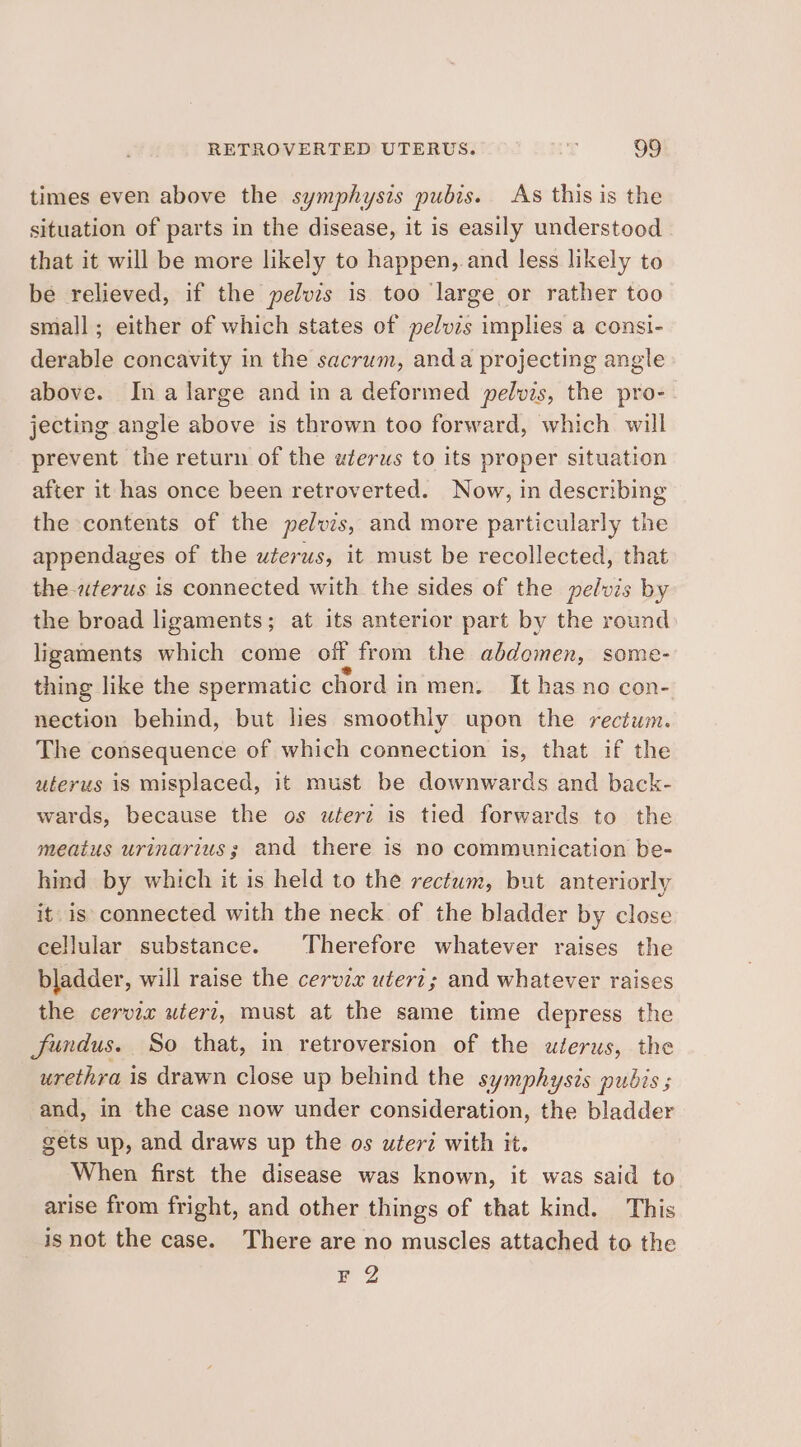 RETROVERTED UTERUS. 99

times even above the symphysis pubis. As this is the situation of parts in the disease, it is easily understood that it will be more likely to happen, and less likely to be relieved, if the pelvis is too large or rather too small; either of which states of pelvis implies a considerable concavity in the sacrum, and a projecting angle above. In a large and in a deformed pelvis, the projecting angle above is thrown too forward, which will prevent the return of the uterus to its proper situation after it has once been retroverted. Now, in describing the contents of the pelvis, and more particularly the appendages of the uterus, it must be recollected, that the uterus is connected with the sides of the pelvis by the broad ligaments; at its anterior part by the round ligaments which come off from the abdomen, something like the spermatic chord in men. It has no connection behind, but lies smoothly upon the rectum. The consequence of which connection is, that if the uterus is misplaced, it must be downwards and backwards, because the os uteri is tied forwards to the meatus urinarius; and there is no communication behind by which it is held to the rectum, but anteriorly it is connected with the neck of the bladder by close cellular substance. Therefore whatever raises the bladder, will raise the cervix uteri; and whatever raises the cervix uteri, must at the same time depress the fundus. So that, in retroversion of the uterus, the urethra is drawn close up behind the symphysis pubis; and, in the case now under consideration, the bladder gets up, and draws up the os uteri with it.

When first the disease was known, it was said to arise from fright, and other things of that kind. This is not the case. There are no muscles attached to the

F 2